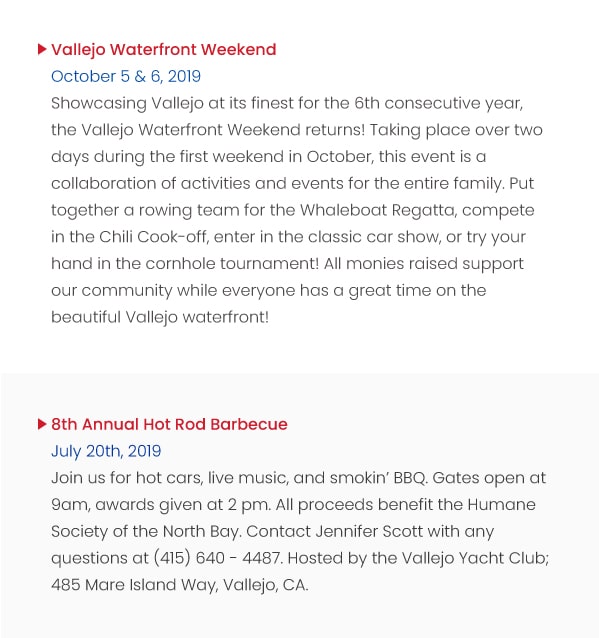 Vallejo Waterfront Weekend
October 5 & 6, 2019
Showcasing Vallejo at its finest for the 6th consecutive year, the Vallejo Waterfront Weekend returns! Taking place over two days during the first weekend in October, this event is a collaboration of activities and events for the entire family. Put together a rowing team for the Whaleboat Regatta, compete in the Chili Cook-off, enter in the classic car show, or try your hand in the cornhole tournament! All monies raised support our community while everyone has a great time on the beautiful Vallejo waterfront!

8th Annual Hot Rod Barbecue
July 20th, 2019
Join us for hot cars, live music, and smokin' BBQ. Gates open at 9am, awards given at 2 pm. All proceeds benefit the Humane Society of the North Bay. Contact Jennifer Scott with any questions at (415) 640 - 4487. Hosted by the Vallejo Yacht Club; 485 Mare Island Way, Vallejo, CA.